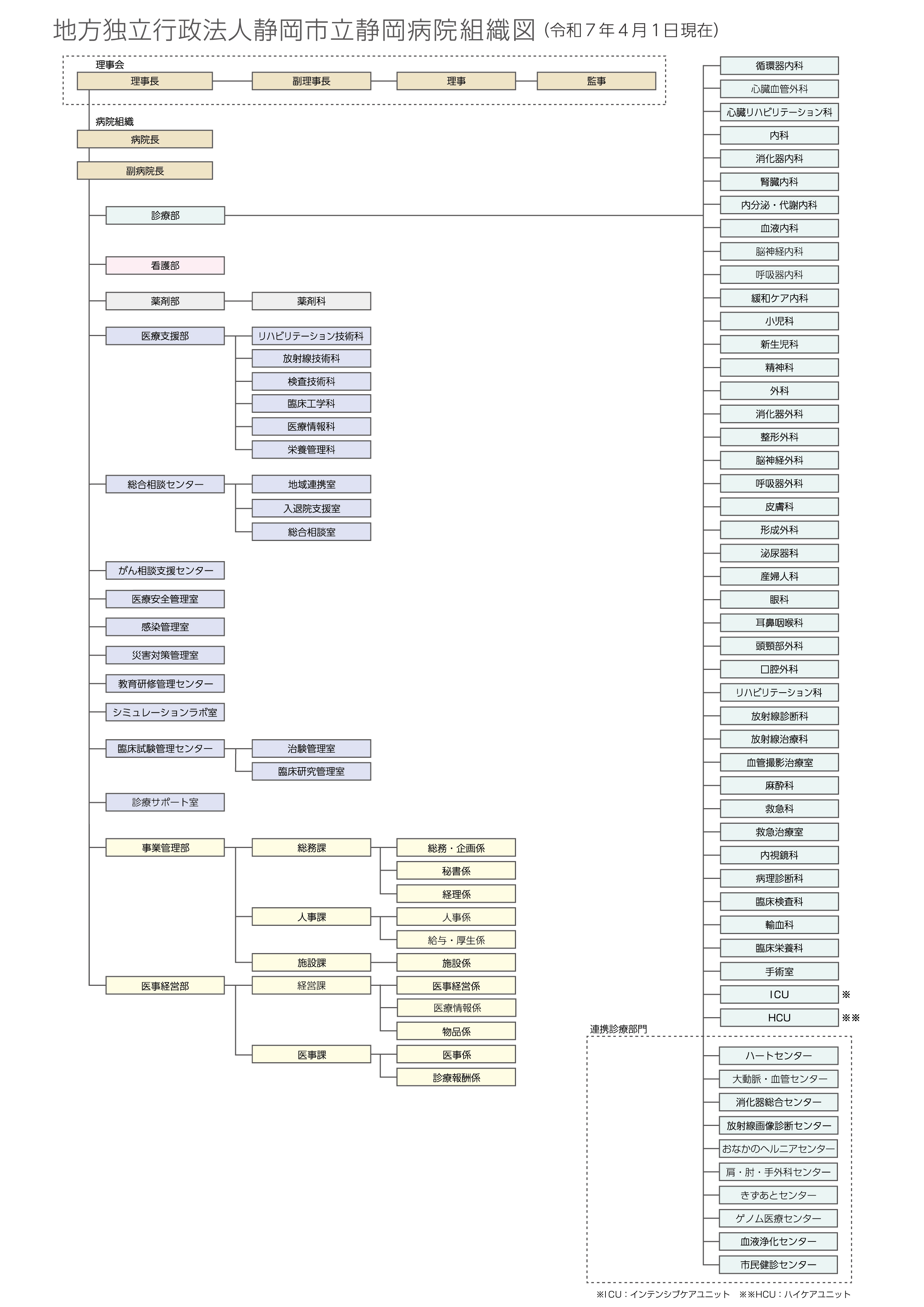 地方独立行政法人静岡市立静岡病院組織図（令和７年４月１日現在）

理事会
理事長
副理事長
理事
監事

病院組織
病院長
副病院長

診療部
看護部
薬剤部
薬剤科
医療支援部
リハビリテーション技術科
放射線技術科
検査技術科
臨床工学科
医療情報科
栄養管理科
総合相談センター
地域連携室
入退院支援室
総合相談室
がん相談支援センター
医療安全管理室
感染管理室
災害対策管理室
教育研修管理センター
シミュレーションラボ室
臨床試験管理センター
治験管理室
臨床研究管理室
診療サポート室
事業管理部
総務課
総務・企画係
秘書係
経理係
人事課
人事係
給与・厚生係
施設課
施設係
医事経営部
経営課
医事経営係
医療情報係
物品係
医事課
医事係
診療報酬係

循環器内科
心臓血管外科
心臓リハビリテーション科
内科
消化器内科
腎臓内科
内分泌・代謝内科
血液内科
脳神経内科
呼吸器内科
緩和ケア内科
小児科
新生児科
精神科
外科
消化器外科
整形外科
脳神経外科
呼吸器外科
皮膚科
形成外科
泌尿器科
産婦人科
眼科
耳鼻咽喉科
頭頸部外科
口腔外科
リハビリテーション科
放射線診断科
放射線治療科
血管撮影治療室
麻酔科
救急科
救急治療室
内視鏡科
病理診断科
臨床検査科
輸血科
臨床栄養科
手術室
ICU ※
HCU ※※

連携診療部門
ハートセンター
大動脈・血管センター
消化器総合センター
放射線画像診断センター
おなかのヘルニアセンター
肩・肘・手外科センター
きずあとセンター
ゲノム医療センター
血液浄化センター
市民健診センター

※ICU：インテンシブケアユニット　※※HCU：ハイケアユニット